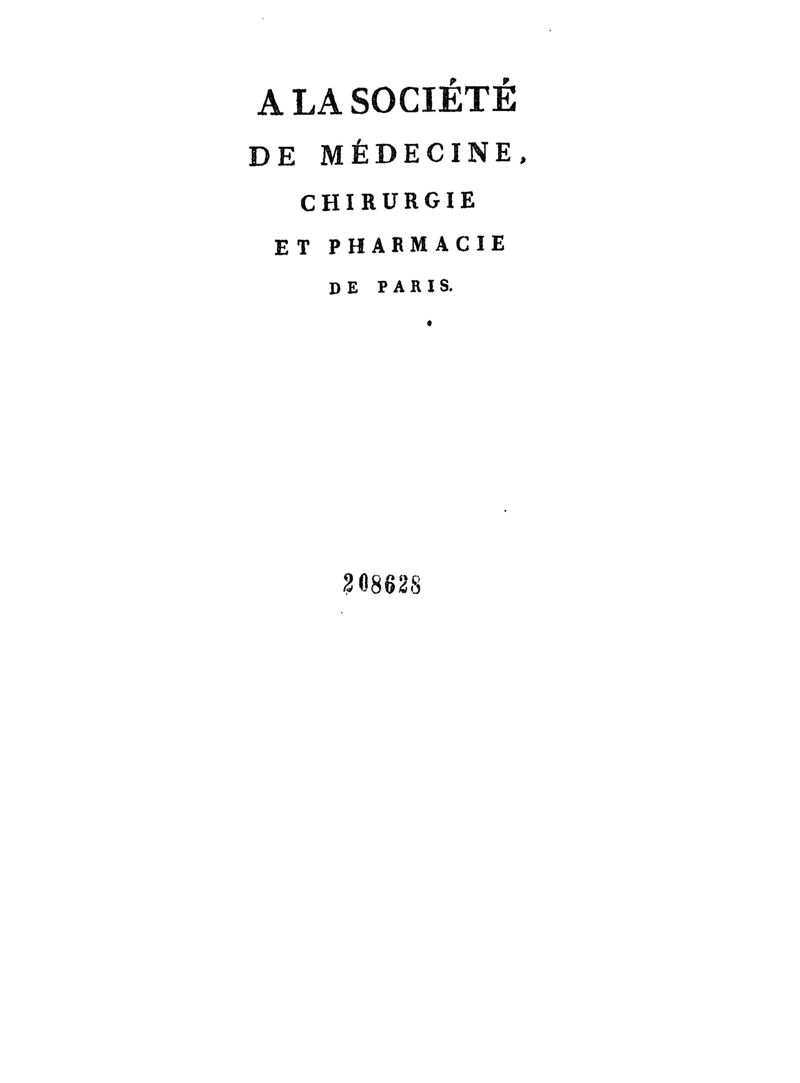 A LA SOCIÉTÉ
DE MÉDECINE,
CHIRURGIE
ET PHARMACIE
DE PARIS.

208628